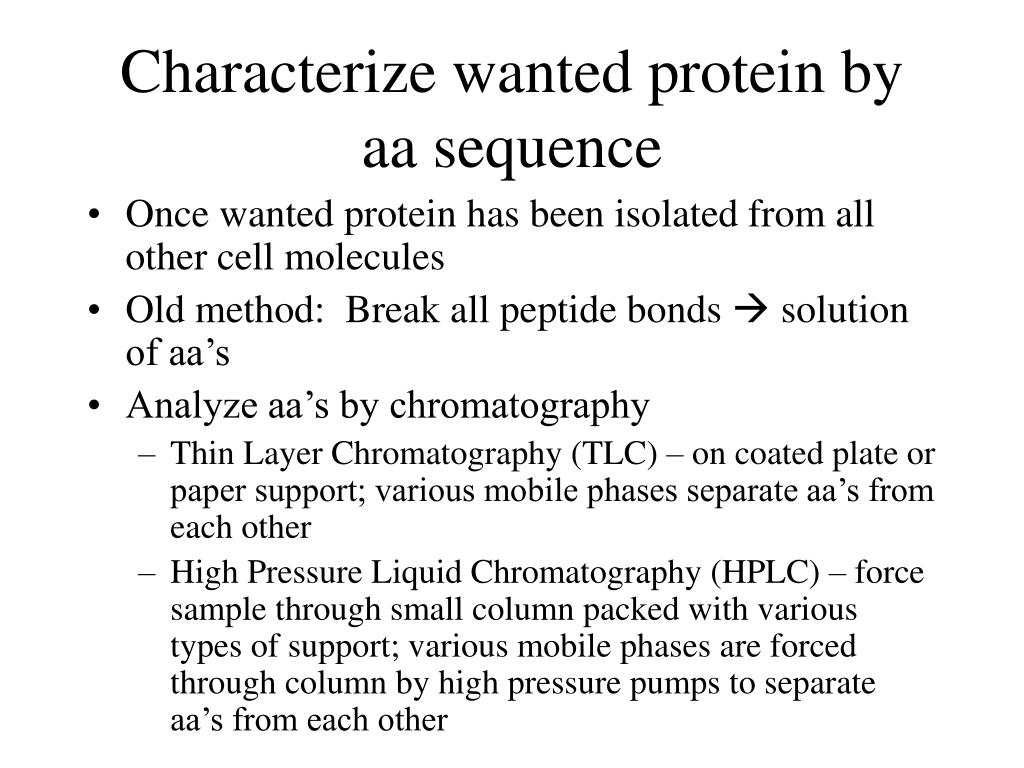 Characterize wanted protein by aa sequence

• Once wanted protein has been isolated from all other cell molecules
• Old method: Break all peptide bonds → solution of aa’s
• Analyze aa’s by chromatography
  – Thin Layer Chromatography (TLC) – on coated plate or paper support; various mobile phases separate aa’s from each other
  – High Pressure Liquid Chromatography (HPLC) – force sample through small column packed with various types of support; various mobile phases are forced through column by high pressure pumps to separate aa’s from each other